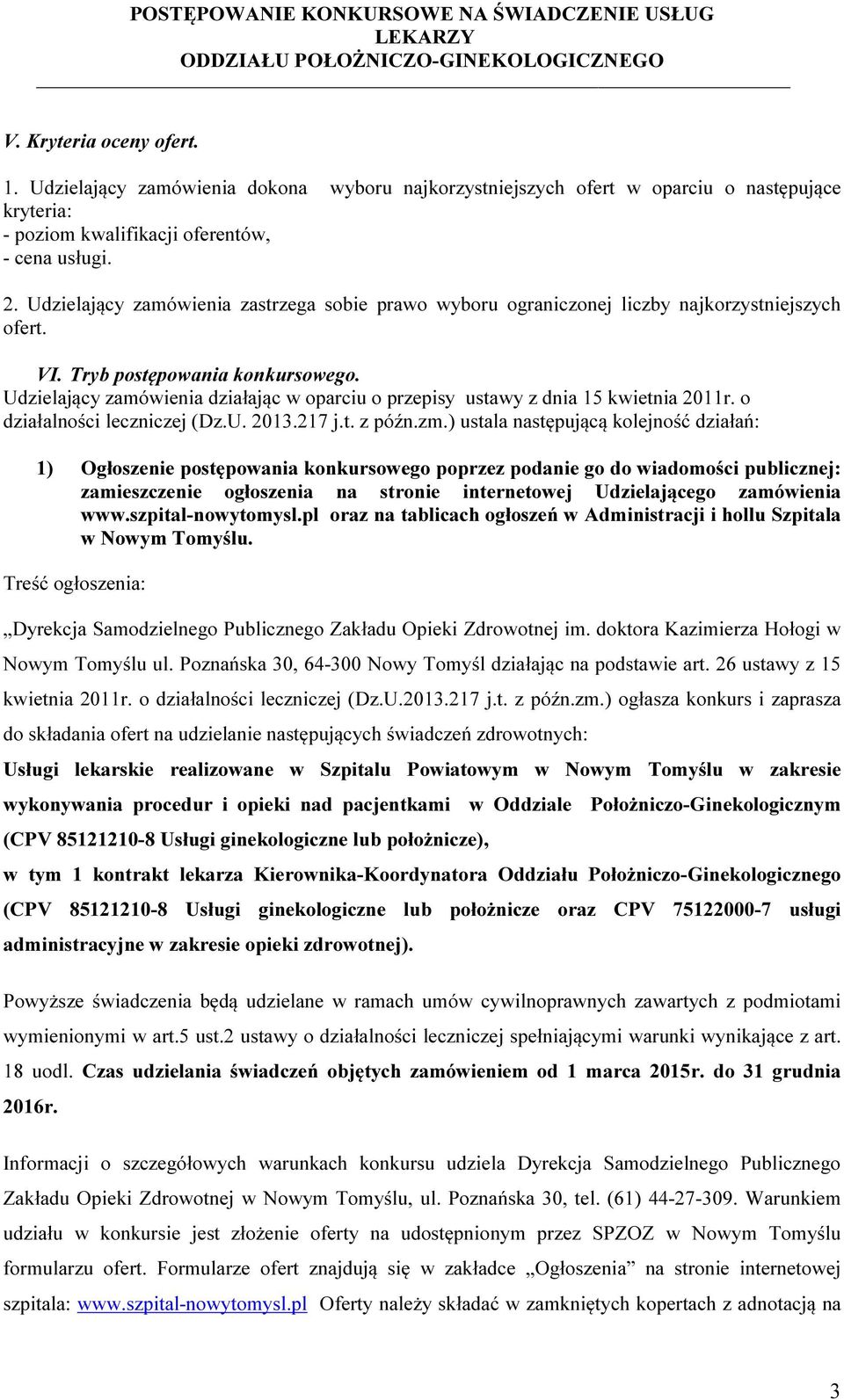 POSTĘPOWANIE KONKURSOWE NA ŚWIADCZENIE USŁUG LEKARZY ODDZIAŁU POŁOŻNICZO-GINEKOLOGICZNEGO

V. Kryteria oceny ofert.

1. Udzielający zamówienia dokona wyboru najkorzystniejszych ofert w oparciu o następujące kryteria:
- poziom kwalifikacji oferentów,
- cena usługi.

2. Udzielający zamówienia zastrzega sobie prawo wyboru ograniczonej liczby najkorzystniejszych ofert.

VI. Tryb postępowania konkursowego.
Udzielający zamówienia działając w oparciu o przepisy ustawy z dnia 15 kwietnia 2011r. o działalności leczniczej (Dz.U. 2013.217 j.t. z późn.zm.) ustala następującą kolejność działań:

1) Ogłoszenie postępowania konkursowego poprzez podanie go do wiadomości publicznej: zamieszczenie ogłoszenia na stronie internetowej Udzielającego zamówienia www.szpital-nowytomysl.pl oraz na tablicach ogłoszeń w Administracji i hollu Szpitala w Nowym Tomyślu.

Treść ogłoszenia:

„Dyrekcja Samodzielnego Publicznego Zakładu Opieki Zdrowotnej im. doktora Kazimierza Hołogi w Nowym Tomyślu ul. Poznańska 30, 64-300 Nowy Tomyśl działając na podstawie art. 26 ustawy z 15 kwietnia 2011r. o działalności leczniczej (Dz.U.2013.217 j.t. z późn.zm.) ogłasza konkurs i zaprasza do składania ofert na udzielanie następujących świadczeń zdrowotnych:

Usługi lekarskie realizowane w Szpitalu Powiatowym w Nowym Tomyślu w zakresie wykonywania procedur i opieki nad pacjentkami w Oddziale Położniczo-Ginekologicznym (CPV 85121210-8 Usługi ginekologiczne lub położnicze),
w tym 1 kontrakt lekarza Kierownika-Koordynatora Oddziału Położniczo-Ginekologicznego (CPV 85121210-8 Usługi ginekologiczne lub położnicze oraz CPV 75122000-7 usługi administracyjne w zakresie opieki zdrowotnej).

Powyższe świadczenia będą udzielane w ramach umów cywilnoprawnych zawartych z podmiotami wymienionymi w art.5 ust.2 ustawy o działalności leczniczej spełniającymi warunki wynikające z art. 18 uodl. Czas udzielania świadczeń objętych zamówieniem od 1 marca 2015r. do 31 grudnia 2016r.

Informacji o szczegółowych warunkach konkursu udziela Dyrekcja Samodzielnego Publicznego Zakładu Opieki Zdrowotnej w Nowym Tomyślu, ul. Poznańska 30, tel. (61) 44-27-309. Warunkiem udziału w konkursie jest złożenie oferty na udostępnionym przez SPZOZ w Nowym Tomyślu formularzu ofert. Formularze ofert znajdują się w zakładce „Ogłoszenia” na stronie internetowej szpitala: www.szpital-nowytomysl.pl Oferty należy składać w zamkniętych kopertach z adnotacją na

3